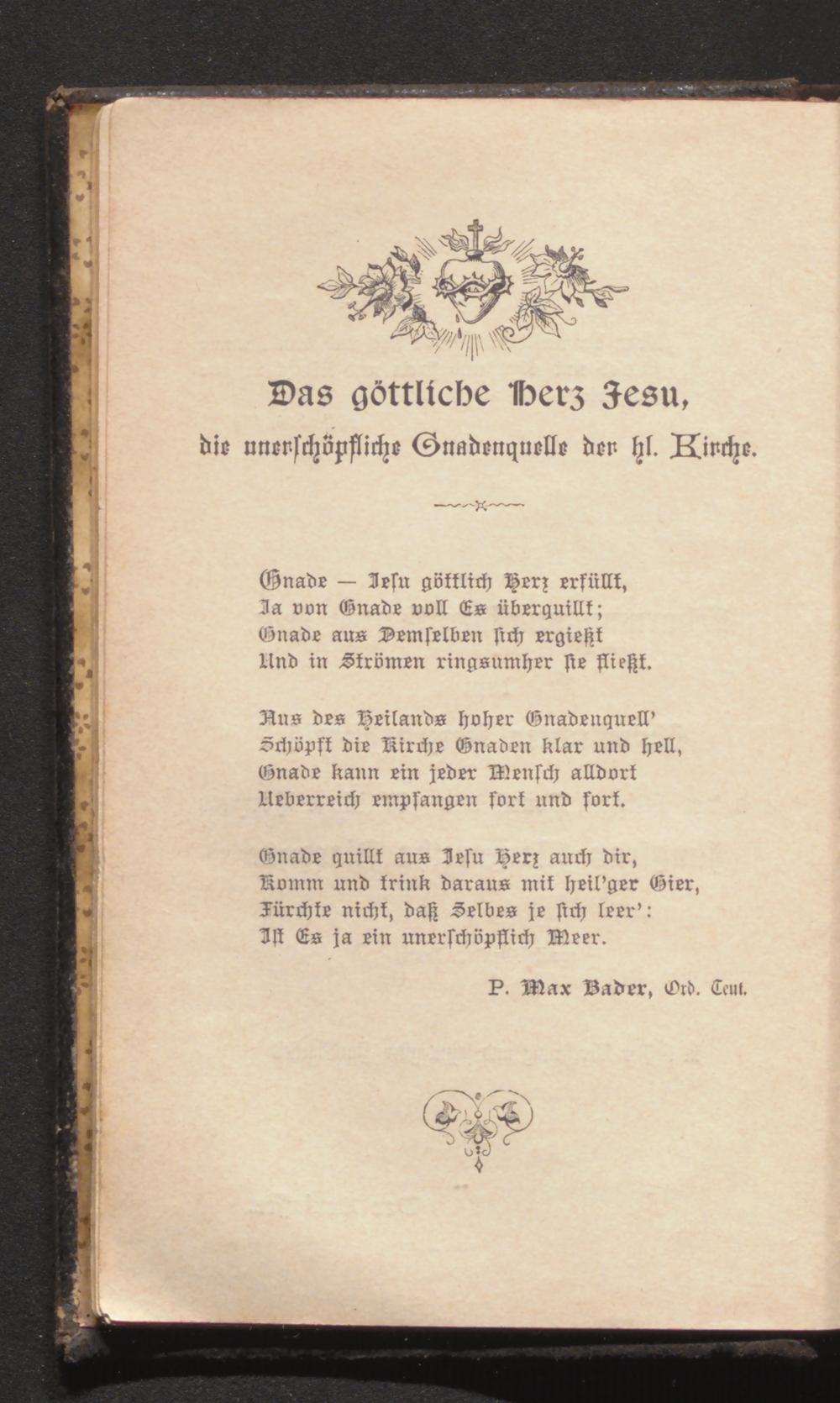 Das göttliche Herz Jesu,
die unerschöpfliche Gnadenquelle der hl. Kirche.

Gnade — Jesu göttlich Herz erfüllt,
Ja von Gnade voll Es überquillt;
Gnade aus Demselben sich ergießt
Und in Strömen ringsumher sie fließt.

Aus des Heilands hoher Gnadenquell'
Schöpft die Kirche Gnaden klar und hell,
Gnade kann ein jeder Mensch alldort
Ueberreich empfangen fort und fort.

Gnade quillt aus Jesu Herz auch dir,
Komm und trink daraus mit heil'ger Gier,
Fürchte nicht, daß Selbes je sich leer':
Ist Es ja ein unerschöpflich Meer.

P. Max Bader, Ord. Teut.